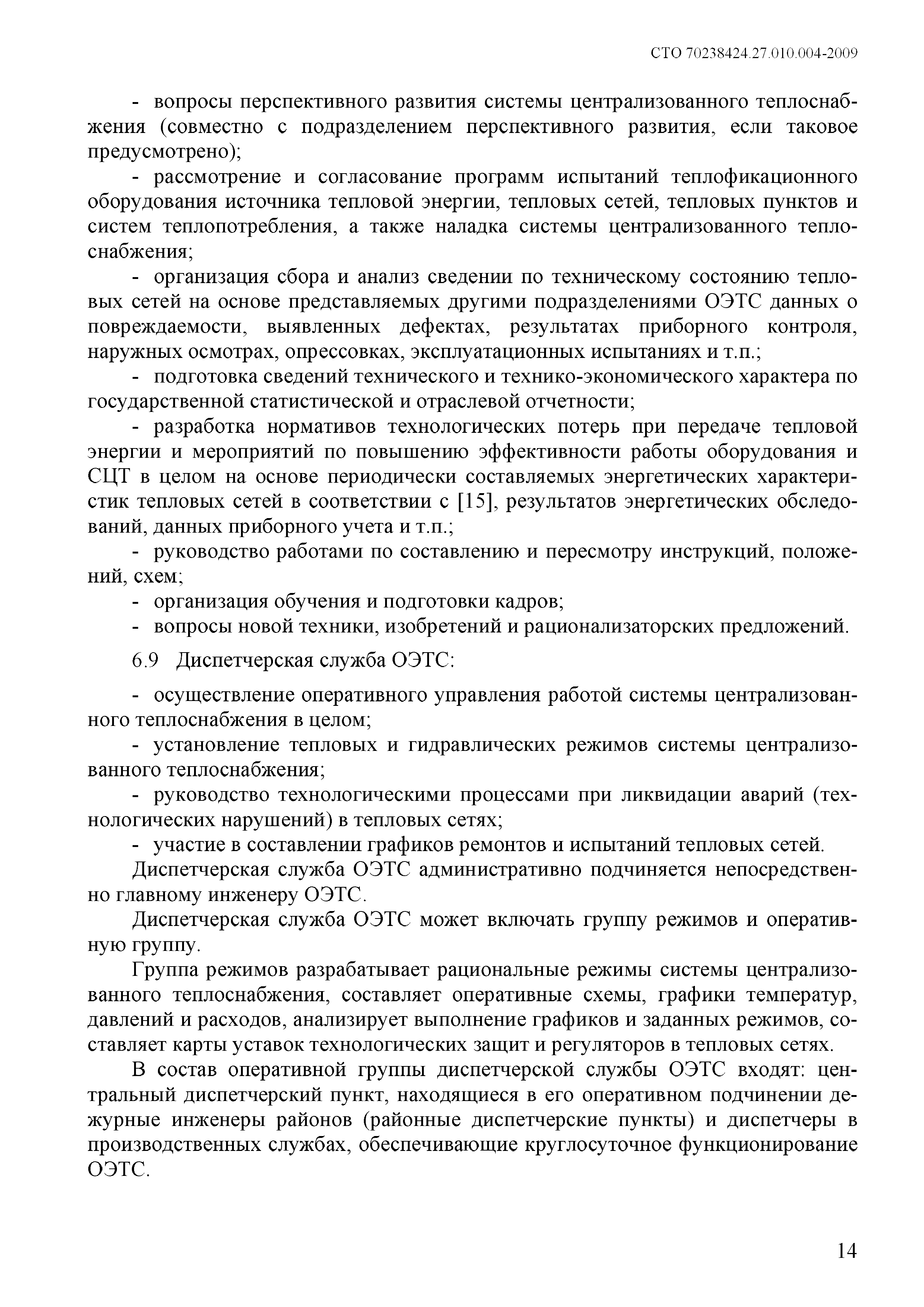 СТО 70238424.27.010.004-2009

- вопросы перспективного развития системы централизованного теплоснабжения (совместно с подразделением перспективного развития, если таковое предусмотрено);

- рассмотрение и согласование программ испытаний теплофикационного оборудования источника тепловой энергии, тепловых сетей, тепловых пунктов и систем теплопотребления, а также наладка системы централизованного теплоснабжения;

- организация сбора и анализ сведении по техническому состоянию тепловых сетей на основе представляемых другими подразделениями ОЭТС данных о повреждаемости, выявленных дефектах, результатах приборного контроля, наружных осмотрах, опрессовках, эксплуатационных испытаниях и т.п.;

- подготовка сведений технического и технико-экономического характера по государственной статистической и отраслевой отчетности;

- разработка нормативов технологических потерь при передаче тепловой энергии и мероприятий по повышению эффективности работы оборудования и СЦТ в целом на основе периодически составляемых энергетических характеристик тепловых сетей в соответствии с [15], результатов энергетических обследований, данных приборного учета и т.п.;

- руководство работами по составлению и пересмотру инструкций, положений, схем;

- организация обучения и подготовки кадров;

- вопросы новой техники, изобретений и рационализаторских предложений.

6.9 Диспетчерская служба ОЭТС:

- осуществление оперативного управления работой системы централизованного теплоснабжения в целом;

- установление тепловых и гидравлических режимов системы централизованного теплоснабжения;

- руководство технологическими процессами при ликвидации аварий (технологических нарушений) в тепловых сетях;

- участие в составлении графиков ремонтов и испытаний тепловых сетей.

Диспетчерская служба ОЭТС административно подчиняется непосредственно главному инженеру ОЭТС.

Диспетчерская служба ОЭТС может включать группу режимов и оперативную группу.

Группа режимов разрабатывает рациональные режимы системы централизованного теплоснабжения, составляет оперативные схемы, графики температур, давлений и расходов, анализирует выполнение графиков и заданных режимов, составляет карты уставок технологических защит и регуляторов в тепловых сетях.

В состав оперативной группы диспетчерской службы ОЭТС входят: центральный диспетчерский пункт, находящиеся в его оперативном подчинении дежурные инженеры районов (районные диспетчерские пункты) и диспетчеры в производственных службах, обеспечивающие круглосуточное функционирование ОЭТС.

14